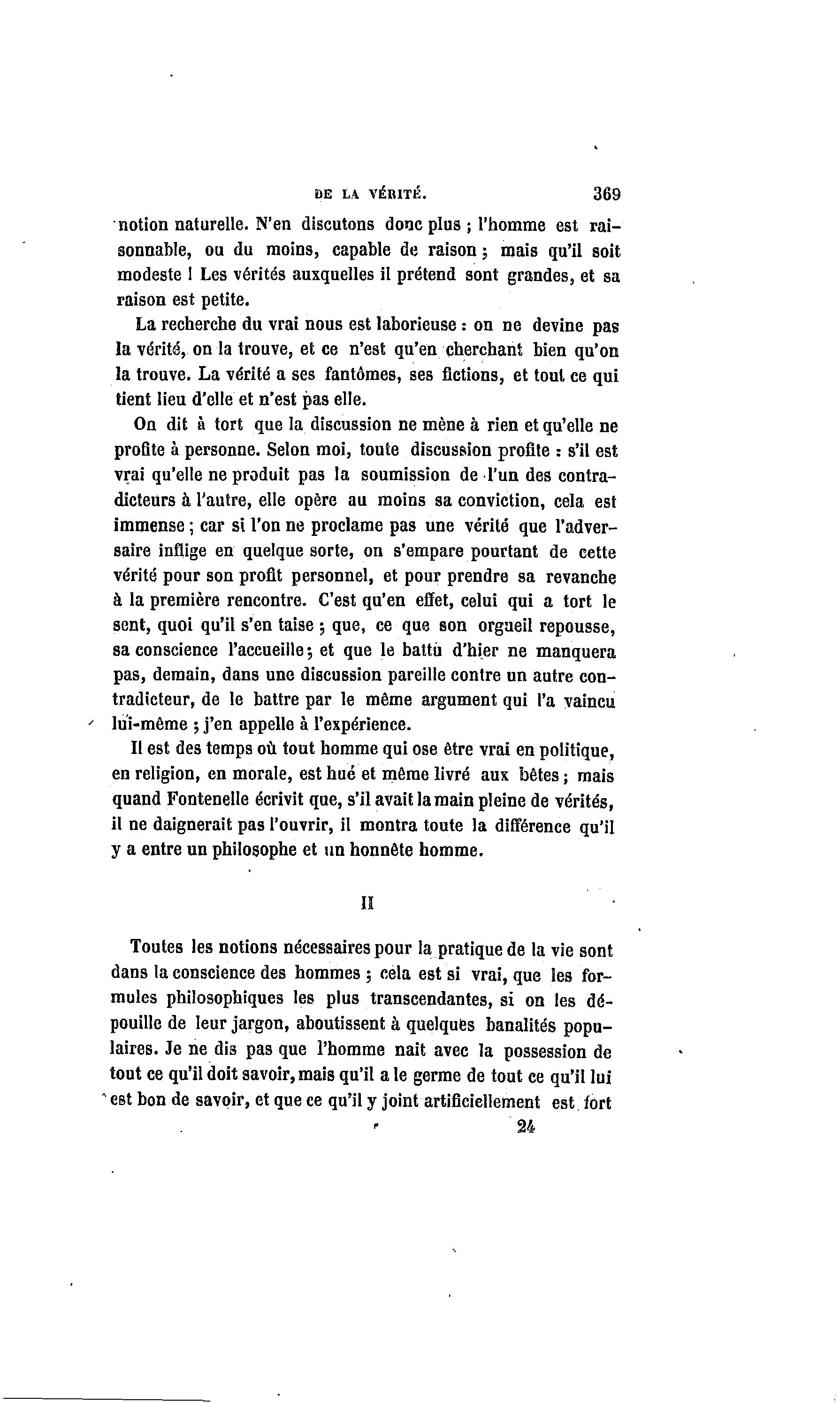 DE LA VÉRITÉ. 369

notion naturelle. N'en discutons donc plus ; l'homme est raisonnable, ou du moins, capable de raison ; mais qu'il soit modeste ! Les vérités auxquelles il prétend sont grandes, et sa raison est petite.

La recherche du vrai nous est laborieuse : on ne devine pas la vérité, on la trouve, et ce n'est qu'en cherchant bien qu'on la trouve. La vérité a ses fantômes, ses fictions, et tout ce qui tient lieu d'elle et n'est pas elle.

On dit à tort que la discussion ne mène à rien et qu'elle ne profite à personne. Selon moi, toute discussion profite : s'il est vrai qu'elle ne produit pas la soumission de l'un des contradicteurs à l'autre, elle opère au moins sa conviction, cela est immense ; car si l'on ne proclame pas une vérité que l'adversaire inflige en quelque sorte, on s'empare pourtant de cette vérité pour son profit personnel, et pour prendre sa revanche à la première rencontre. C'est qu'en effet, celui qui a tort le sent, quoi qu'il s'en taise ; que, ce que son orgueil repousse, sa conscience l'accueille ; et que le battu d'hier ne manquera pas, demain, dans une discussion pareille contre un autre contradicteur, de le battre par le même argument qui l'a vaincu lui-même ; j'en appelle à l'expérience.

Il est des temps où tout homme qui ose être vrai en politique, en religion, en morale, est hué et même livré aux bêtes ; mais quand Fontenelle écrivit que, s'il avait la main pleine de vérités, il ne daignerait pas l'ouvrir, il montra toute la différence qu'il y a entre un philosophe et un honnête homme.

II

Toutes les notions nécessaires pour la pratique de la vie sont dans la conscience des hommes ; cela est si vrai, que les formules philosophiques les plus transcendantes, si on les dépouille de leur jargon, aboutissent à quelques banalités populaires. Je ne dis pas que l'homme nait avec la possession de tout ce qu'il doit savoir, mais qu'il a le germe de tout ce qu'il lui est bon de savoir, et que ce qu'il y joint artificiellement est fort

24